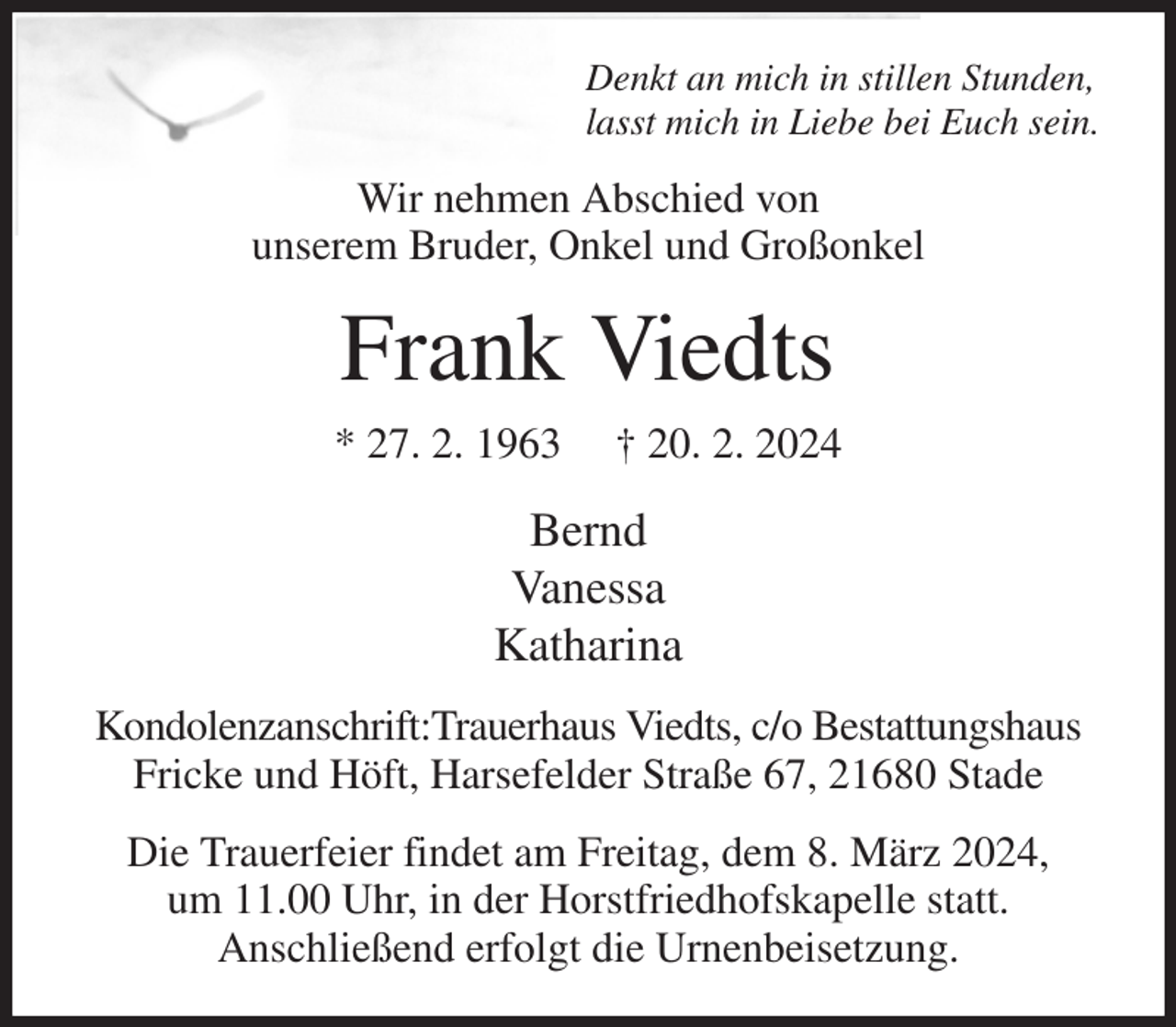 Denkt an mich in stillen Stunden,
lasst mich in Liebe bei Euch sein.

Wir nehmen Abschied von
unserem Bruder, Onkel und Großonkel

Frank Viedts

* 27. 2. 1963 † 20. 2. 2024

Bernd
Vanessa
Katharina

Kondolenzanschrift:Trauerhaus Viedts, c/o Bestattungshaus Fricke und Höft, Harsefelder Straße 67, 21680 Stade

Die Trauerfeier findet am Freitag, dem 8. März 2024, um 11.00 Uhr, in der Horstfriedhofskapelle statt. Anschließend erfolgt die Urnenbeisetzung.